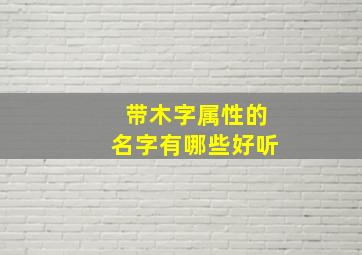 带木字属性的
名字有哪些好听